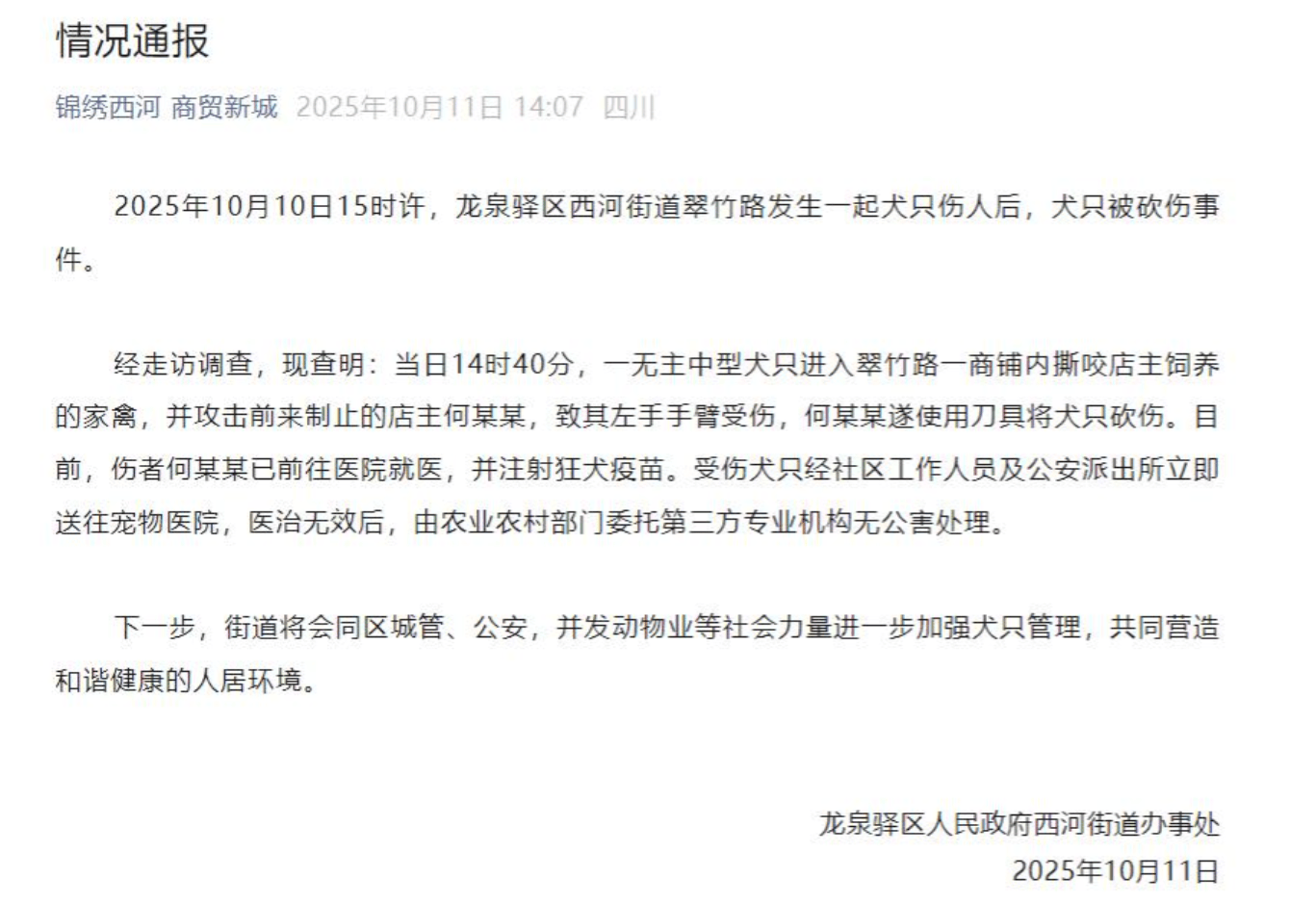 情况通报

锦绣西河 商贸新城 2025年10月11日 14:07 四川

2025年10月10日15时许，龙泉驿区西河街道翠竹路发生一起犬只伤人后，犬只被砍伤事件。

经走访调查，现查明：当日14时40分，一无主中型犬只进入翠竹路一商铺内撕咬店主饲养的家禽，并攻击前来制止的店主何某某，致其左手手臂受伤，何某某遂使用刀具将犬只砍伤。目前，伤者何某某已前往医院就医，并注射狂犬疫苗。受伤犬只经社区工作人员及公安派出所立即送往宠物医院，医治无效后，由农业农村部门委托第三方专业机构无公害处理。

下一步，街道将会同区城管、公安，并发动物业等社会力量进一步加强犬只管理，共同营造和谐健康的人居环境。

龙泉驿区人民政府西河街道办事处
2025年10月11日